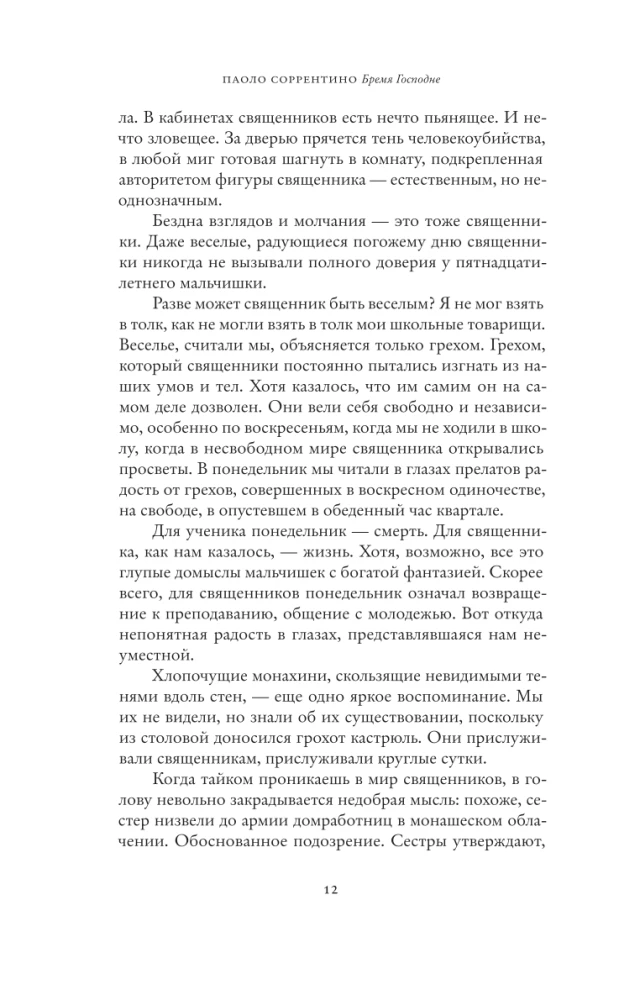 ПАОЛО СОРРЕНТИНО Бремя Господне

ла. В кабинетах священников есть нечто пьянящее. И нечто зловещее. За дверью прячется тень человекоубийства, в любой миг готовая шагнуть в комнату, подкрепленная авторитетом фигуры священника — естественным, но неоднозначным.

Бездна взглядов и молчания — это тоже священники. Даже веселые, радующиеся погожему дню священники никогда не вызывали полного доверия у пятнадцатилетнего мальчишки.

Разве может священник быть веселым? Я не мог взять в толк, как не могли взять в толк мои школьные товарищи. Веселье, считали мы, объясняется только грехом. Грехом, который священники постоянно пытались изгнать из наших умов и тел. Хотя казалось, что им самим он на самом деле дозволен. Они вели себя свободно и независимо, особенно по воскресеньям, когда мы не ходили в школу, когда в несвободном мире священника открывались просветы. В понедельник мы читали в глазах прелатов радость от грехов, совершенных в воскресном одиночестве, на свободе, в опустевшем в обеденный час квартале.

Для ученика понедельник — смерть. Для священника, как нам казалось, — жизнь. Хотя, возможно, все это глупые домыслы мальчишек с богатой фантазией. Скорее всего, для священников понедельник означал возвращение к преподаванию, общение с молодежью. Вот откуда непонятная радость в глазах, представлявшаяся нам неуместной.

Хлопочущие монахини, скользящие невидимыми тенями вдоль стен, — еще одно яркое воспоминание. Мы их не видели, но знали об их существовании, поскольку из столовой доносился грохот кастрюль. Они прислуживали священникам, прислуживали круглые сутки.

Когда тайком проникаешь в мир священников, в голову невольно закрадывается недобрая мысль: похоже, сестер низвели до армии домработниц в монашеском облачении. Обоснованное подозрение. Сестры утверждают,

12